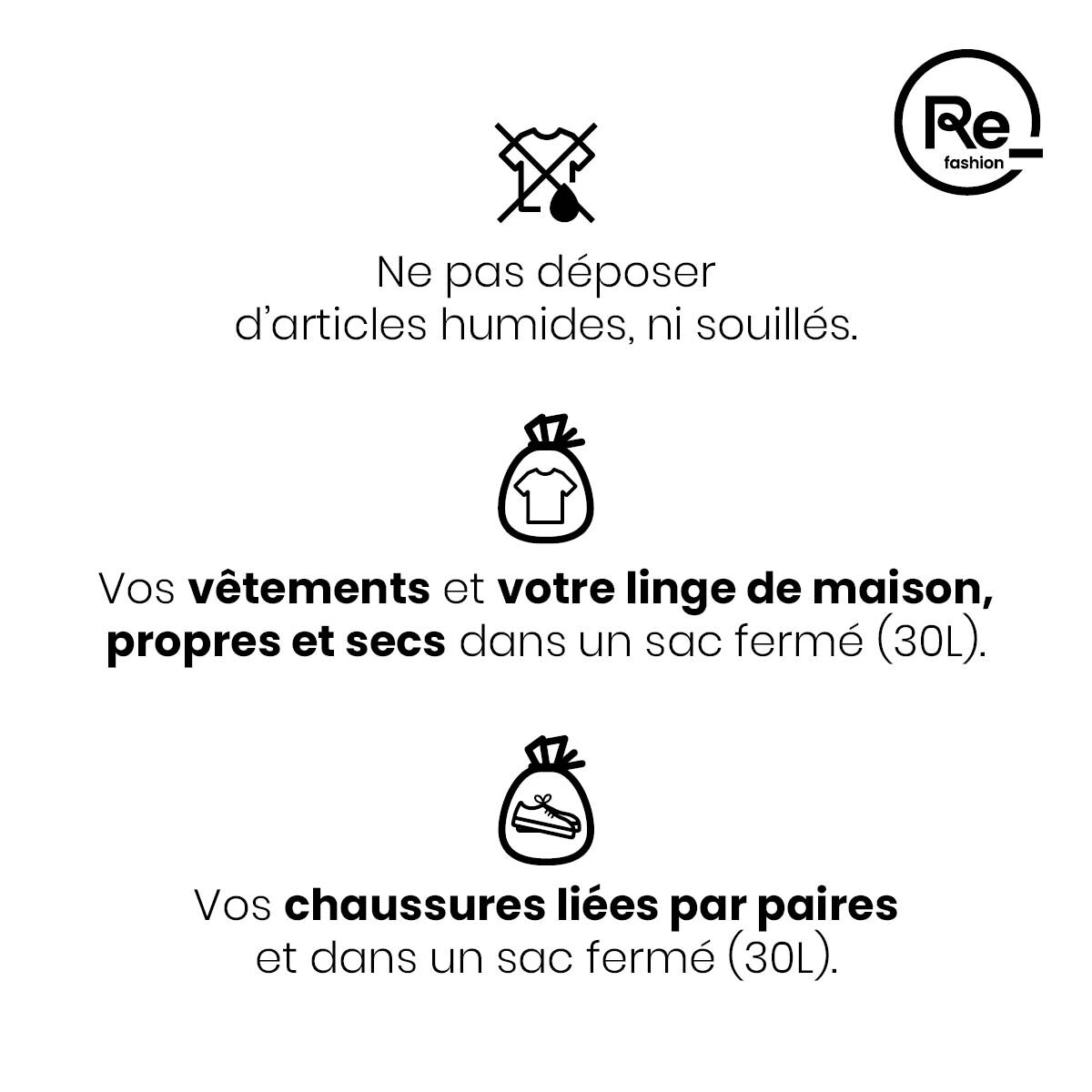 Re_
fashion

Ne pas déposer d'articles humides, ni souillés.

Vos vêtements et votre linge de maison, propres et secs dans un sac fermé (30L).

Vos chaussures liées par paires et dans un sac fermé (30L).